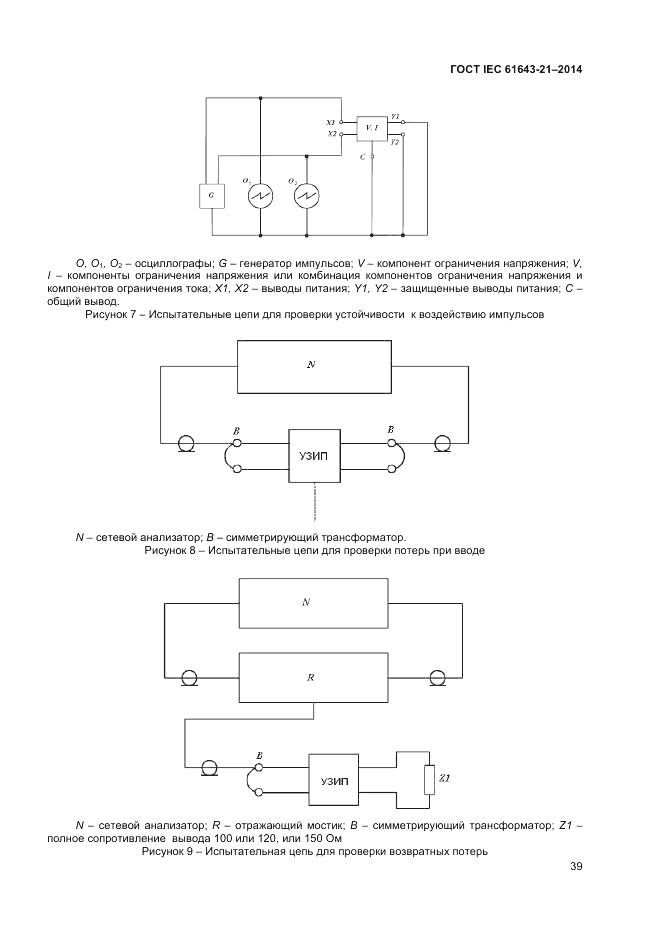 ГОСТ IEC 61643-21–2014

X1
X2
V, I
Y1
Y2
C
G
$O_1$
$O_2$

O, $O_1$, $O_2$ – осциллографы; G – генератор импульсов; V – компонент ограничения напряжения; V, I – компоненты ограничения напряжения или комбинация компонентов ограничения напряжения и компонентов ограничения тока; X1, X2 – выводы питания; Y1, Y2 – защищенные выводы питания; C – общий вывод.

Рисунок 7 – Испытательные цепи для проверки устойчивости к воздействию импульсов

N
B
УЗИП
B

N – сетевой анализатор; B – симметрирующий трансформатор.

Рисунок 8 – Испытательные цепи для проверки потерь при вводе

N
R
B
УЗИП
Z1

N – сетевой анализатор; R – отражающий мостик; B – симметрирующий трансформатор; Z1 – полное сопротивление вывода 100 или 120, или 150 Ом

Рисунок 9 – Испытательная цепь для проверки возвратных потерь

39